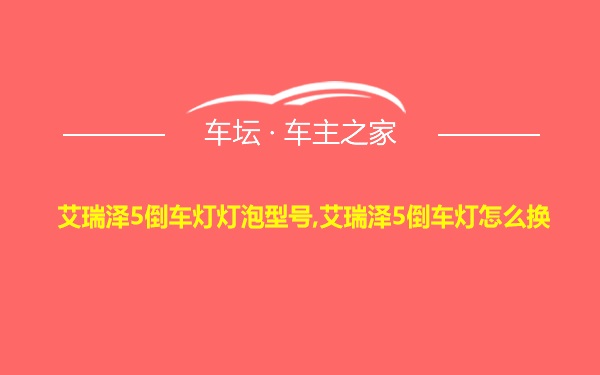 车坛 · 车主之家

艾瑞泽5倒车灯灯泡型号,艾瑞泽5倒车灯怎么换